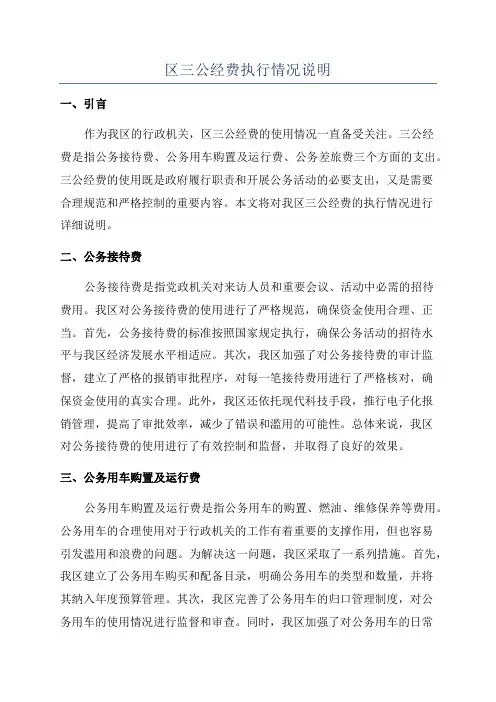 区三公经费执行情况说明

一、引言

作为我区的行政机关，区三公经费的使用情况一直备受关注。三公经费是指公务接待费、公务用车购置及运行费、公务差旅费三个方面的支出。三公经费的使用既是政府履行职责和开展公务活动的必要支出，又是需要合理规范和严格控制的重要内容。本文将对我区三公经费的执行情况进行详细说明。

二、公务接待费

公务接待费是指党政机关对来访人员和重要会议、活动中必需的招待费用。我区对公务接待费的使用进行了严格规范，确保资金使用合理、正当。首先，公务接待费的标准按照国家规定执行，确保公务活动的招待水平与我区经济发展水平相适应。其次，我区加强了对公务接待费的审计监督，建立了严格的报销审批程序，对每一笔接待费用进行了严格核对，确保资金使用的真实合理。此外，我区还依托现代科技手段，推行电子化报销管理，提高了审批效率，减少了错误和滥用的可能性。总体来说，我区对公务接待费的使用进行了有效控制和监督，并取得了良好的效果。

三、公务用车购置及运行费

公务用车购置及运行费是指公务用车的购置、燃油、维修保养等费用。公务用车的合理使用对于行政机关的工作有着重要的支撑作用，但也容易引发滥用和浪费的问题。为解决这一问题，我区采取了一系列措施。首先，我区建立了公务用车购买和配备目录，明确公务用车的类型和数量，并将其纳入年度预算管理。其次，我区完善了公务用车的归口管理制度，对公务用车的使用情况进行监督和审查。同时，我区加强了对公务用车的日常